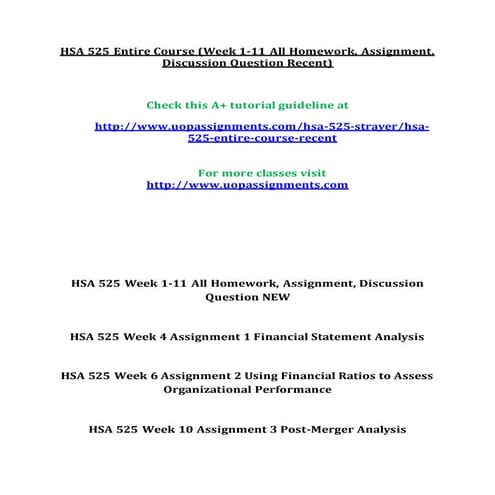 HSA 525 Entire Course (Week 1-11 All Homework, Assignment, Discussion Question Recent)

Check this A+ tutorial guideline at

http://www.uopassignments.com/hsa-525-strayer/hsa-525-entire-course-recent

For more classes visit
http://www.uopassignments.com

HSA 525 Week 1-11 All Homework, Assignment, Discussion Question NEW

HSA 525 Week 4 Assignment 1 Financial Statement Analysis

HSA 525 Week 6 Assignment 2 Using Financial Ratios to Assess Organizational Performance

HSA 525 Week 10 Assignment 3 Post-Merger Analysis